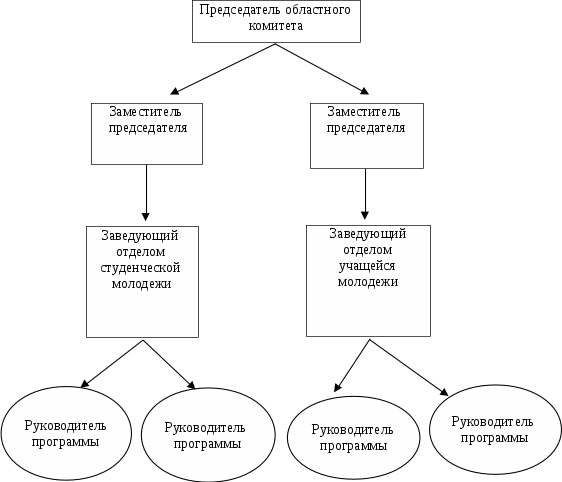 Председатель областного комитета

Заместитель председателя

Заместитель председателя

Заведующий отделом студенческой молодежи

Заведующий отделом учащейся молодежи

Руководитель программы

Руководитель программы

Руководитель программы

Руководитель программы